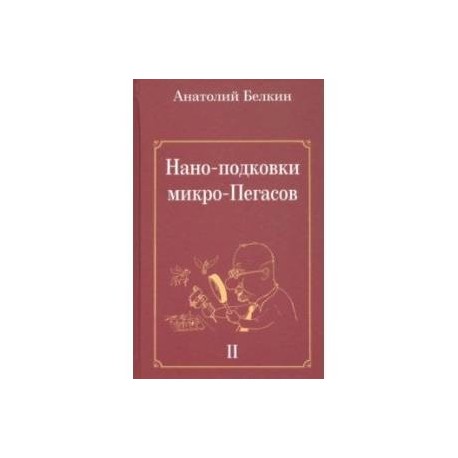 Анатолий Белкин

Нано-подковки микро-Пегасов

II